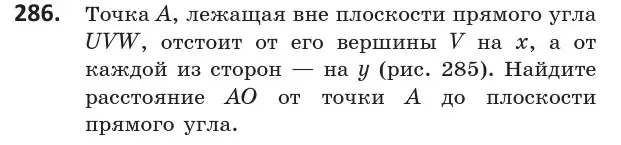 **286.** Точка $A$, лежащая вне плоскости прямого угла $UVW$, отстоит от его вершины $V$ на $x$, а от каждой из сторон — на $y$ (рис. 285). Найдите расстояние $AO$ от точки $A$ до плоскости прямого угла.